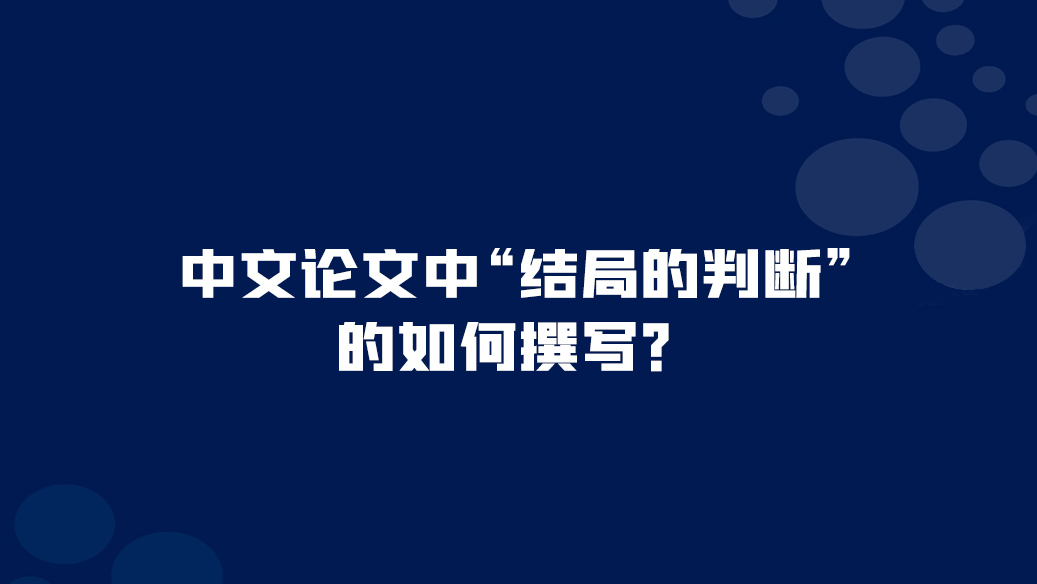 中文论文中“结局的判断”的如何撰写？